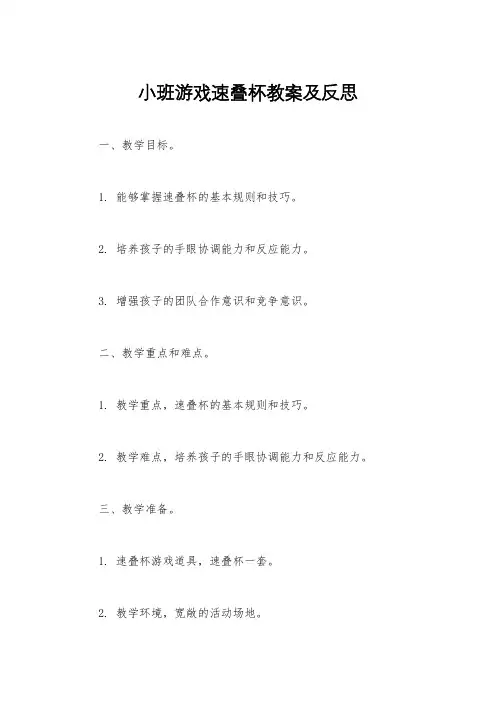 小班游戏速叠杯教案及反思

一、教学目标。

1. 能够掌握速叠杯的基本规则和技巧。

2. 培养孩子的手眼协调能力和反应能力。

3. 增强孩子的团队合作意识和竞争意识。

二、教学重点和难点。

1. 教学重点，速叠杯的基本规则和技巧。

2. 教学难点，培养孩子的手眼协调能力和反应能力。

三、教学准备。

1. 速叠杯游戏道具，速叠杯一套。

2. 教学环境，宽敞的活动场地。